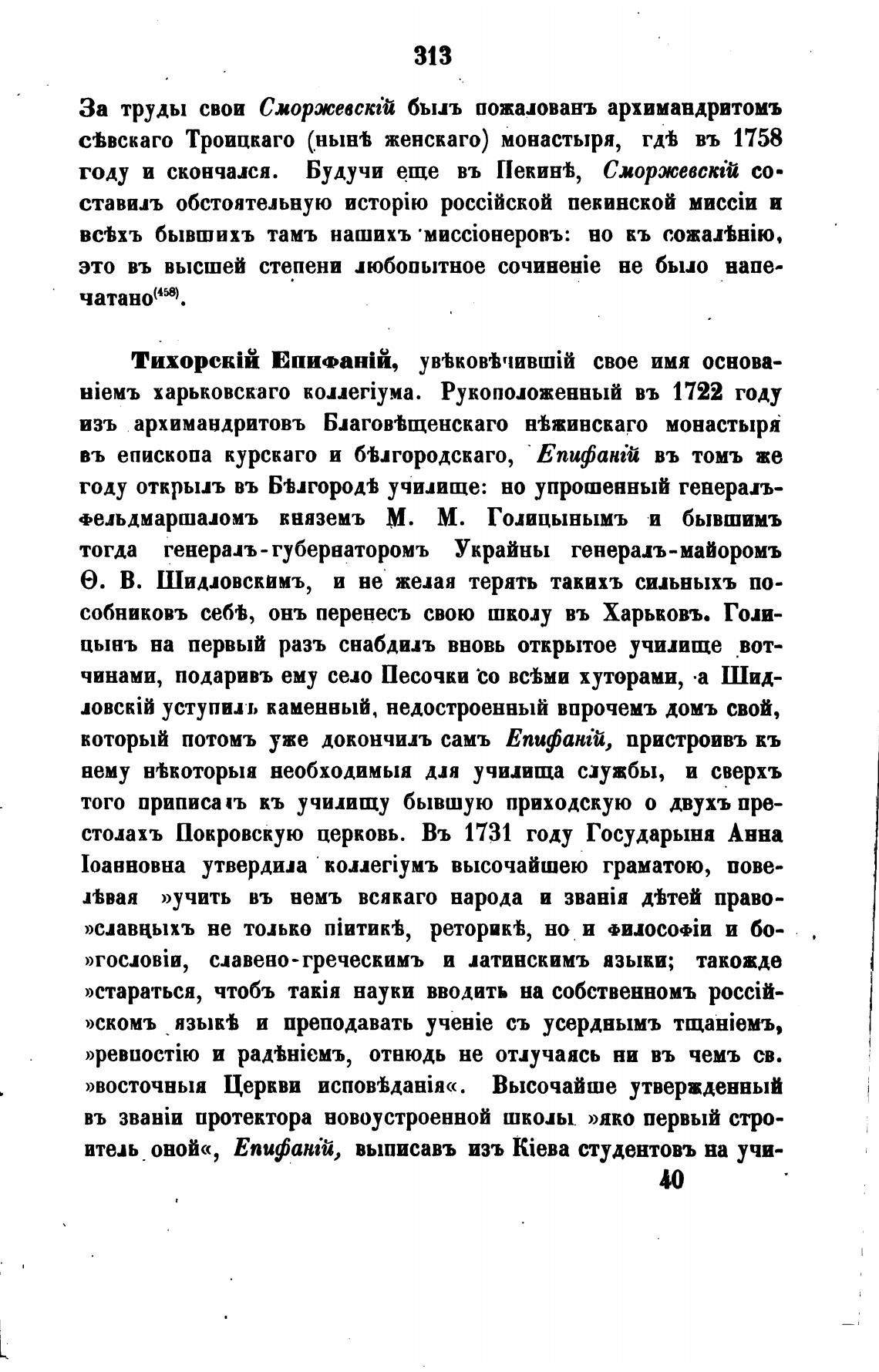 313

За труды свои Сморжевскій былъ пожалованъ архимандритомъ сѣвскаго Троицкаго (нынѣ женскаго) монастыря, гдѣ въ 1758 году и скончался. Будучи еще въ Пекинѣ, Сморжевскій составилъ обстоятельную исторію россійской пекинской миссіи и всѣхъ бывшихъ тамъ нашихъ миссіонеровъ: но къ сожалѣнію, это въ высшей степени любопытное сочиненіе не было напечатано$^{(458)}$.

Тихорскій Епифаній, увѣковѣчившій свое имя основаніемъ харьковскаго коллегіума. Рукоположенный въ 1722 году изъ архимандритовъ Благовѣщенскаго нѣжинскаго монастыря въ епископа курскаго и бѣлгородскаго, Епифаній въ томъ же году открылъ въ Бѣлгородѣ училище: но упрошенный генералъ-фельдмаршаломъ княземъ М. М. Голицынымъ и бывшимъ тогда генералъ-губернаторомъ Украйны генералъ-майоромъ Ѳ. В. Шидловскимъ, и не желая терять такихъ сильныхъ пособниковъ себѣ, онъ перенесъ свою школу въ Харьковъ. Голицынъ на первый разъ снабдилъ вновь открытое училище вотчинами, подаривъ ему село Песочки со всѣми хуторами, а Шидловскій уступилъ каменный, недостроенный впрочемъ домъ свой, который потомъ уже докончилъ самъ Епифаній, пристроивъ къ нему нѣкоторыя необходимыя для училища службы, и сверхъ того приписалъ къ училищу бывшую приходскую о двухъ престолахъ Покровскую церковь. Въ 1731 году Государыня Анна Іоанновна утвердила коллегіумъ высочайшею граматою, повелѣвая »учить въ немъ всякаго народа и званія дѣтей право»славныхъ не только піитикѣ, реторикѣ, но и философіи и бо»гословіи, славено-греческимъ и латинскимъ языки; такожде »стараться, чтобъ такія науки вводить на собственномъ россій»скомъ языкѣ и преподавать ученіе съ усерднымъ тщаніемъ, »ревностію и радѣніемъ, отнюдь не отлучаясь ни въ чемъ св. »восточныя Церкви исповѣданія«. Высочайше утвержденный въ званіи протектора новоустроенной школы »яко первый строитель оной«, Епифаній, выписавъ изъ Кіева студентовъ на учи-

40